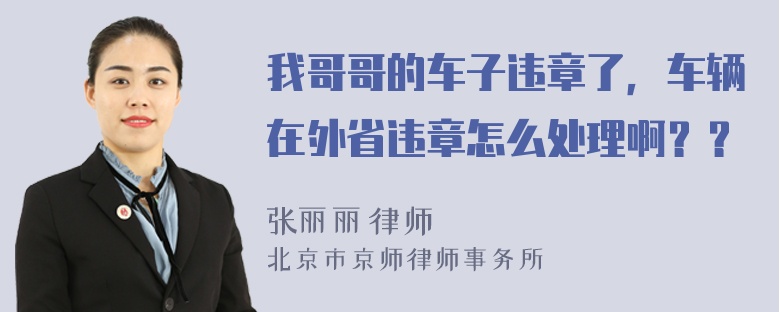 我哥哥的车子违章了，车辆在外省违章怎么处理啊？？

张丽丽 律师
北京市京师律师事务所